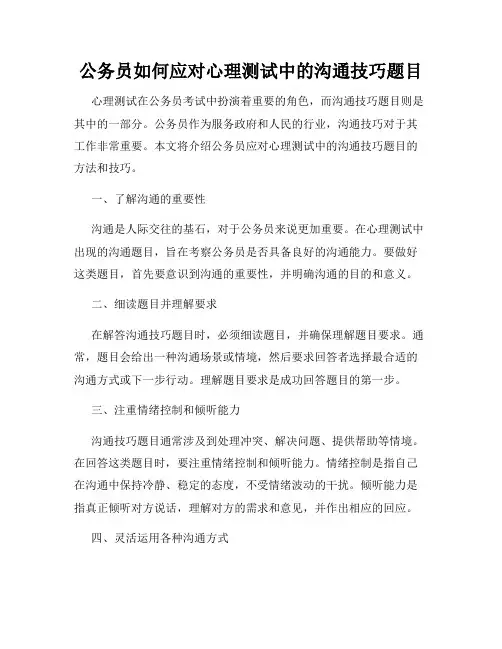 公务员如何应对心理测试中的沟通技巧题目

心理测试在公务员考试中扮演着重要的角色，而沟通技巧题目则是其中的一部分。公务员作为服务政府和人民的行业，沟通技巧对于其工作非常重要。本文将介绍公务员应对心理测试中的沟通技巧题目的方法和技巧。

一、了解沟通的重要性

沟通是人际交往的基石，对于公务员来说更加重要。在心理测试中出现的沟通题目，旨在考察公务员是否具备良好的沟通能力。要做好这类题目，首先要意识到沟通的重要性，并明确沟通的目的和意义。

二、细读题目并理解要求

在解答沟通技巧题目时，必须细读题目，并确保理解题目要求。通常，题目会给出一种沟通场景或情境，然后要求回答者选择最合适的沟通方式或下一步行动。理解题目要求是成功回答题目的第一步。

三、注重情绪控制和倾听能力

沟通技巧题目通常涉及到处理冲突、解决问题、提供帮助等情境。在回答这类题目时，要注重情绪控制和倾听能力。情绪控制是指自己在沟通中保持冷静、稳定的态度，不受情绪波动的干扰。倾听能力是指真正倾听对方说话，理解对方的需求和意见，并作出相应的回应。

四、灵活运用各种沟通方式